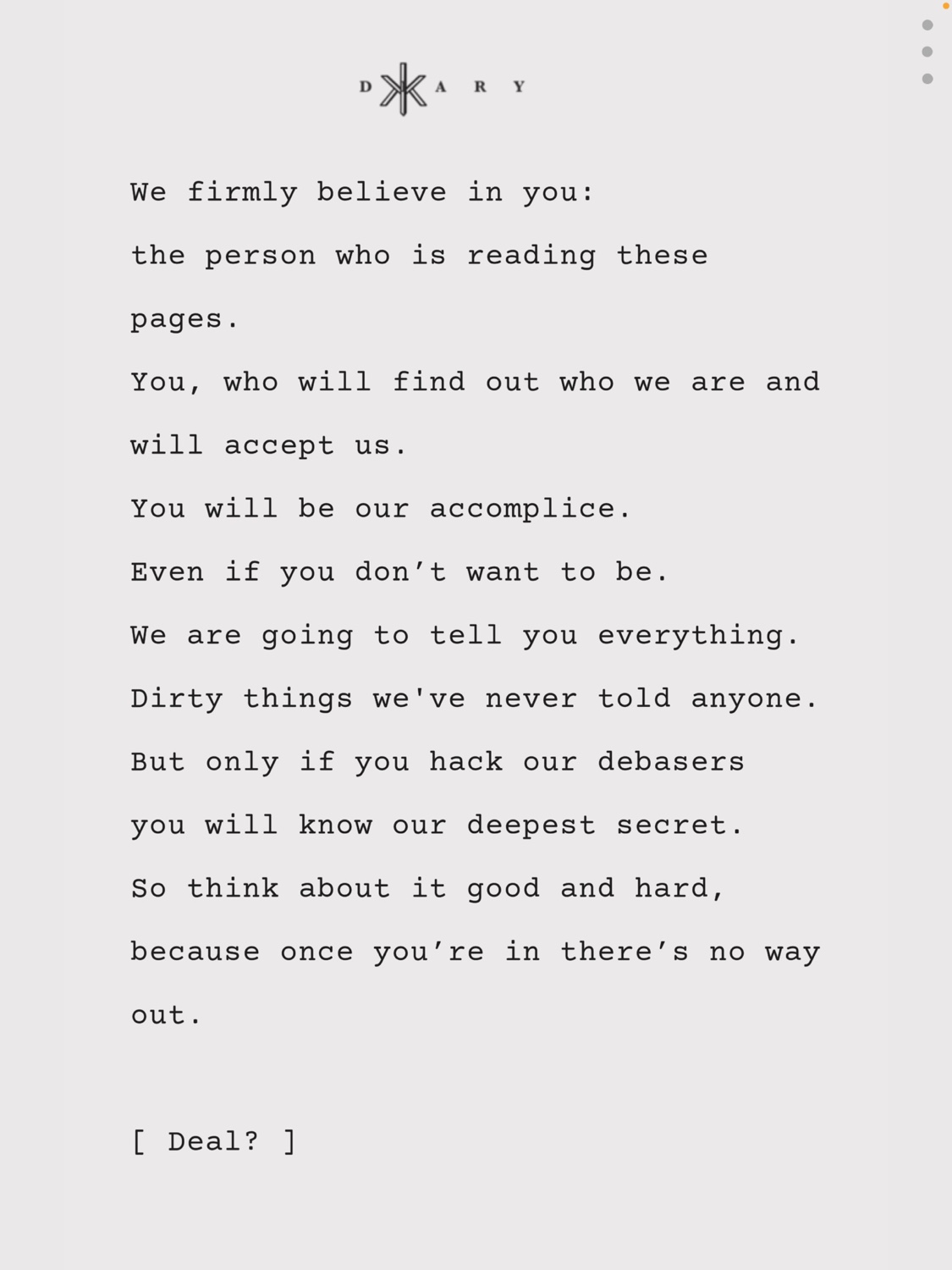 D A R Y

We firmly believe in you:

the person who is reading these pages.

You, who will find out who we are and will accept us.

You will be our accomplice.

Even if you don’t want to be.

We are going to tell you everything.

Dirty things we've never told anyone.

But only if you hack our debasers

you will know our deepest secret.

So think about it good and hard,

because once you’re in there’s no way out.

[ Deal? ]